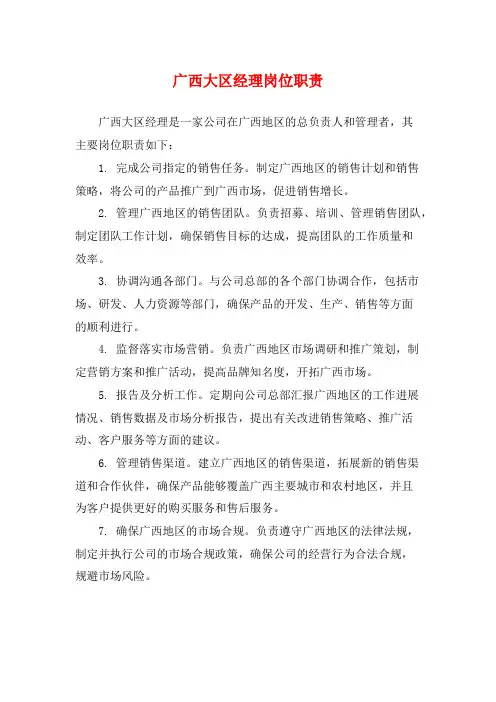 广西大区经理岗位职责

广西大区经理是一家公司在广西地区的总负责人和管理者，其主要岗位职责如下：

1. 完成公司指定的销售任务。制定广西地区的销售计划和销售策略，将公司的产品推广到广西市场，促进销售增长。

2. 管理广西地区的销售团队。负责招募、培训、管理销售团队，制定团队工作计划，确保销售目标的达成，提高团队的工作质量和效率。

3. 协调沟通各部门。与公司总部的各个部门协调合作，包括市场、研发、人力资源等部门，确保产品的开发、生产、销售等方面的顺利进行。

4. 监督落实市场营销。负责广西地区市场调研和推广策划，制定营销方案和推广活动，提高品牌知名度，开拓广西市场。

5. 报告及分析工作。定期向公司总部汇报广西地区的工作进展情况、销售数据及市场分析报告，提出有关改进销售策略、推广活动、客户服务等方面的建议。

6. 管理销售渠道。建立广西地区的销售渠道，拓展新的销售渠道和合作伙伴，确保产品能够覆盖广西主要城市和农村地区，并且为客户提供更好的购买服务和售后服务。

7. 确保广西地区的市场合规。负责遵守广西地区的法律法规，制定并执行公司的市场合规政策，确保公司的经营行为合法合规，规避市场风险。